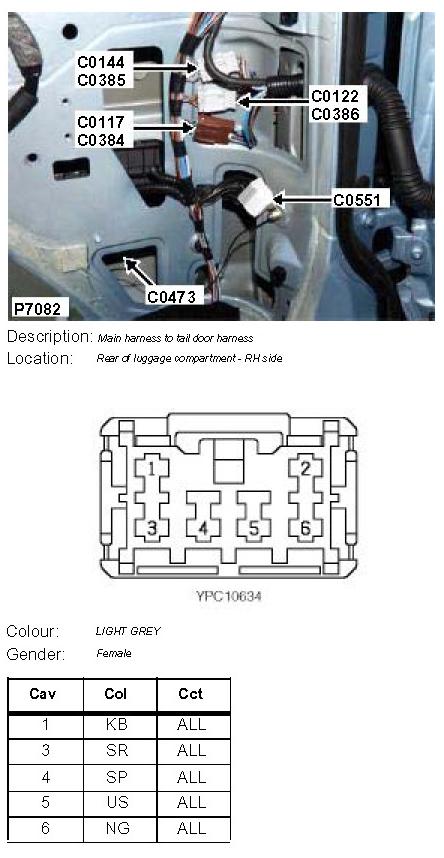 C0144
C0385

C0122
C0386

C0117
C0384

C0551

C0473

P7082

Description: Main harness to tail door harness
Location: Rear of luggage compartment - RH side

1
2
3
4
5
6

YPC10634

Colour: LIGHT GREY
Gender: Female

| Cav | Col | Cct |
|---|---|---|
| 1 | KB | ALL |
| 3 | SR | ALL |
| 4 | SP | ALL |
| 5 | US | ALL |
| 6 | NG | ALL |